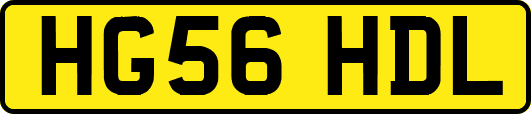 HG56 HDL